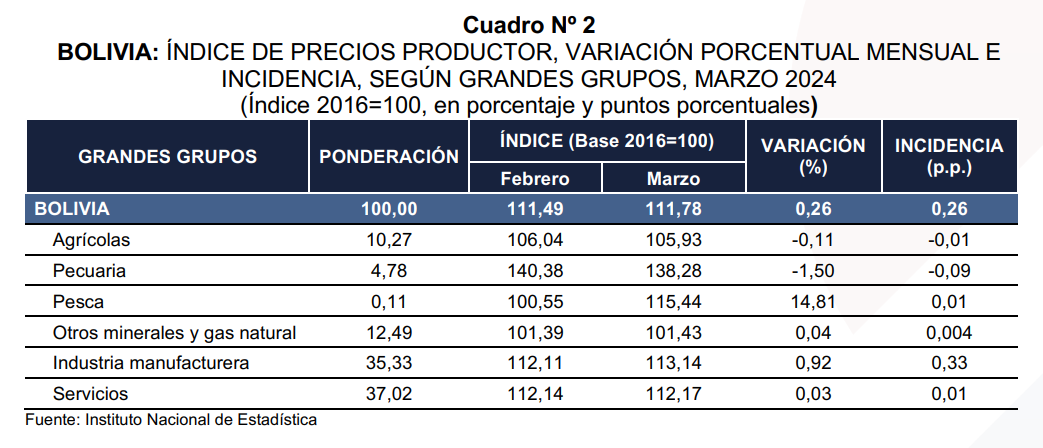 Cuadro Nº 2
BOLIVIA: ÍNDICE DE PRECIOS PRODUCTOR, VARIACIÓN PORCENTUAL MENSUAL E INCIDENCIA, SEGÚN GRANDES GRUPOS, MARZO 2024
(Índice 2016=100, en porcentaje y puntos porcentuales)

| GRANDES GRUPOS | PONDERACIÓN | ÍNDICE (Base 2016=100) Febrero | ÍNDICE (Base 2016=100) Marzo | VARIACIÓN (%) | INCIDENCIA (p.p.) |
|---|---|---|---|---|---|
| BOLIVIA | 100,00 | 111,49 | 111,78 | 0,26 | 0,26 |
| Agrícolas | 10,27 | 106,04 | 105,93 | -0,11 | -0,01 |
| Pecuaria | 4,78 | 140,38 | 138,28 | -1,50 | -0,09 |
| Pesca | 0,11 | 100,55 | 115,44 | 14,81 | 0,01 |
| Otros minerales y gas natural | 12,49 | 101,39 | 101,43 | 0,04 | 0,004 |
| Industria manufacturera | 35,33 | 112,11 | 113,14 | 0,92 | 0,33 |
| Servicios | 37,02 | 112,14 | 112,17 | 0,03 | 0,01 |

Fuente: Instituto Nacional de Estadística